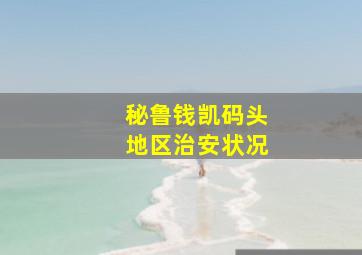 秘鲁钱凯码头
地区治安状况